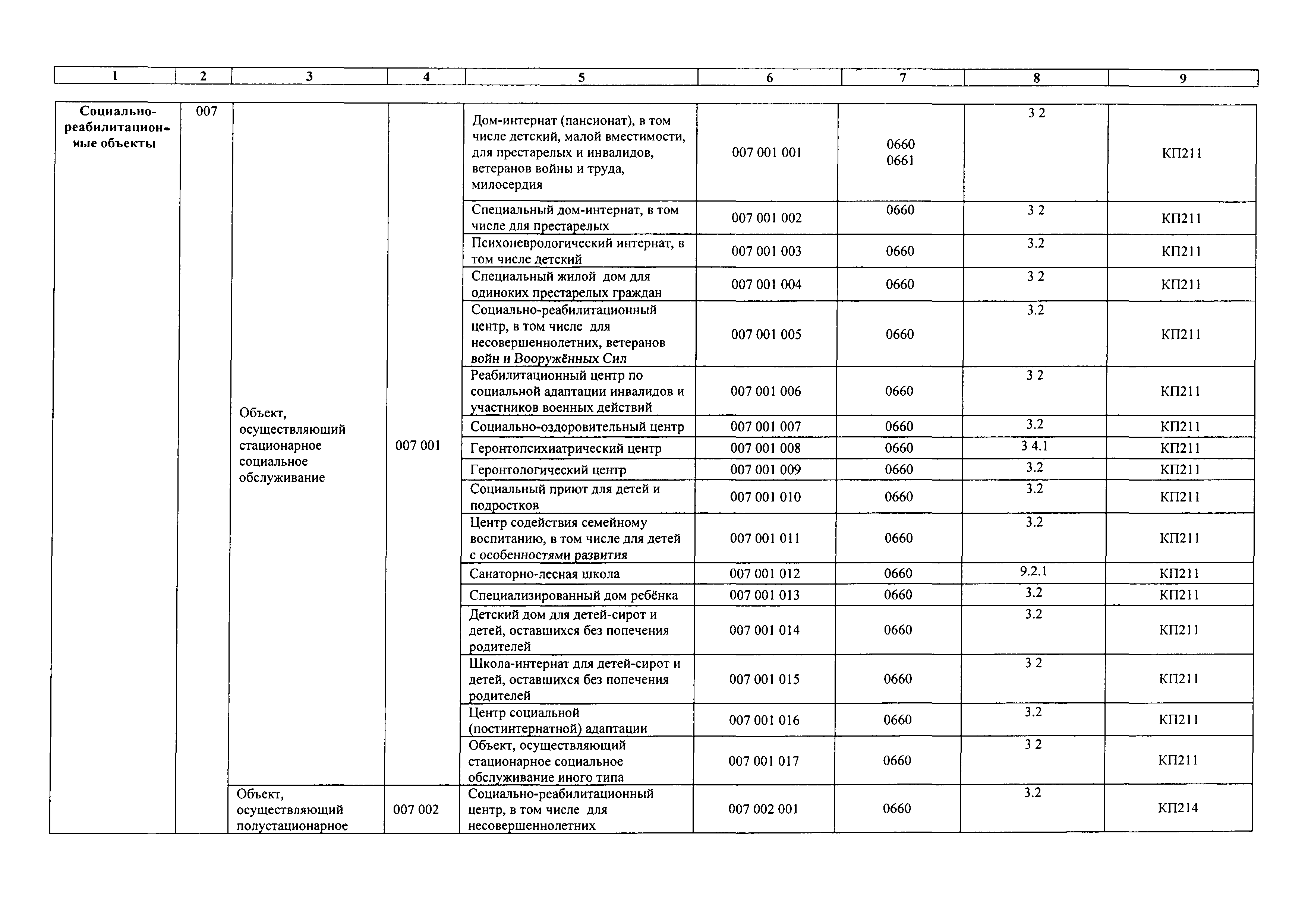 | 1 | 2 | 3 | 4 | 5 | 6 | 7 | 8 | 9 |
|---|---|---|---|---|---|---|---|---|
| Социально-реабилитационные объекты | 007 | Объект, осуществляющий стационарное социальное обслуживание | 007 001 | Дом-интернат (пансионат), в том числе детский, малой вместимости, для престарелых и инвалидов, ветеранов войны и труда, милосердия | 007 001 001 | 0660 0661 | 3 2 | КП211 |
| | | | | Специальный дом-интернат, в том числе для престарелых | 007 001 002 | 0660 | 3 2 | КП211 |
| | | | | Психоневрологический интернат, в том числе детский | 007 001 003 | 0660 | 3.2 | КП211 |
| | | | | Специальный жилой дом для одиноких престарелых граждан | 007 001 004 | 0660 | 3 2 | КП211 |
| | | | | Социально-реабилитационный центр, в том числе для несовершеннолетних, ветеранов войн и Вооружённых Сил | 007 001 005 | 0660 | 3.2 | КП211 |
| | | | | Реабилитационный центр по социальной адаптации инвалидов и участников военных действий | 007 001 006 | 0660 | 3 2 | КП211 |
| | | | | Социально-оздоровительный центр | 007 001 007 | 0660 | 3.2 | КП211 |
| | | | | Геронтопсихиатрический центр | 007 001 008 | 0660 | 3 4.1 | КП211 |
| | | | | Геронтологический центр | 007 001 009 | 0660 | 3.2 | КП211 |
| | | | | Социальный приют для детей и подростков | 007 001 010 | 0660 | 3.2 | КП211 |
| | | | | Центр содействия семейному воспитанию, в том числе для детей с особенностями развития | 007 001 011 | 0660 | 3.2 | КП211 |
| | | | | Санаторно-лесная школа | 007 001 012 | 0660 | 9.2.1 | КП211 |
| | | | | Специализированный дом ребёнка | 007 001 013 | 0660 | 3.2 | КП211 |
| | | | | Детский дом для детей-сирот и детей, оставшихся без попечения родителей | 007 001 014 | 0660 | 3.2 | КП211 |
| | | | | Школа-интернат для детей-сирот и детей, оставшихся без попечения родителей | 007 001 015 | 0660 | 3 2 | КП211 |
| | | | | Центр социальной (постинтернатной) адаптации | 007 001 016 | 0660 | 3.2 | КП211 |
| | | | | Объект, осуществляющий стационарное социальное обслуживание иного типа | 007 001 017 | 0660 | 3 2 | КП211 |
| | | Объект, осуществляющий полустационарное | 007 002 | Социально-реабилитационный центр, в том числе для несовершеннолетних | 007 002 001 | 0660 | 3.2 | КП214 |